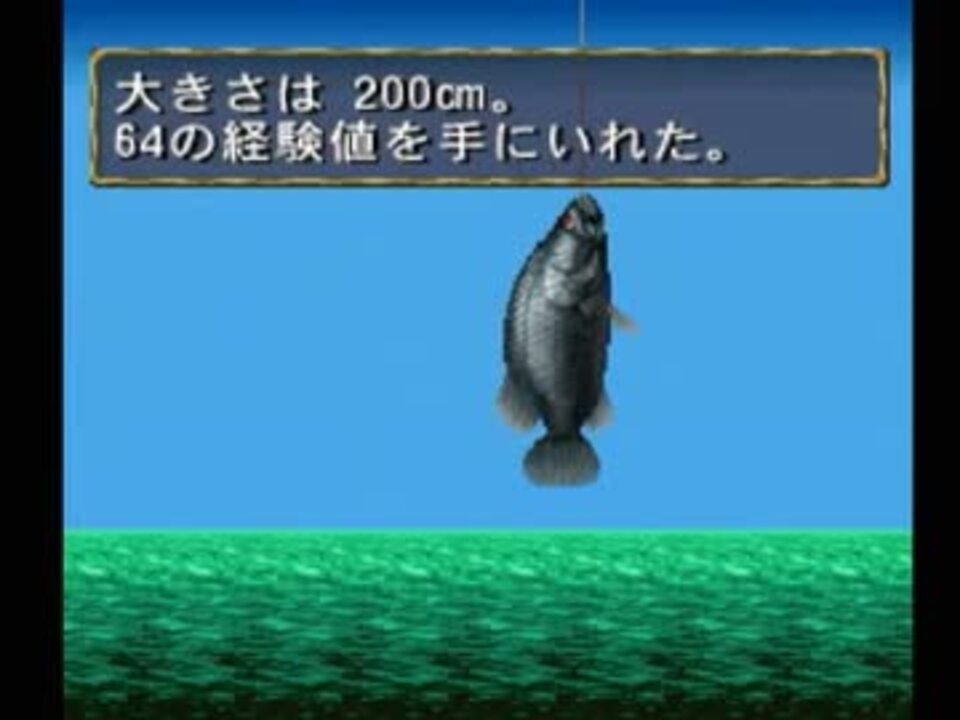 大きさは 200㎝。
64の経験値を手にいれた。